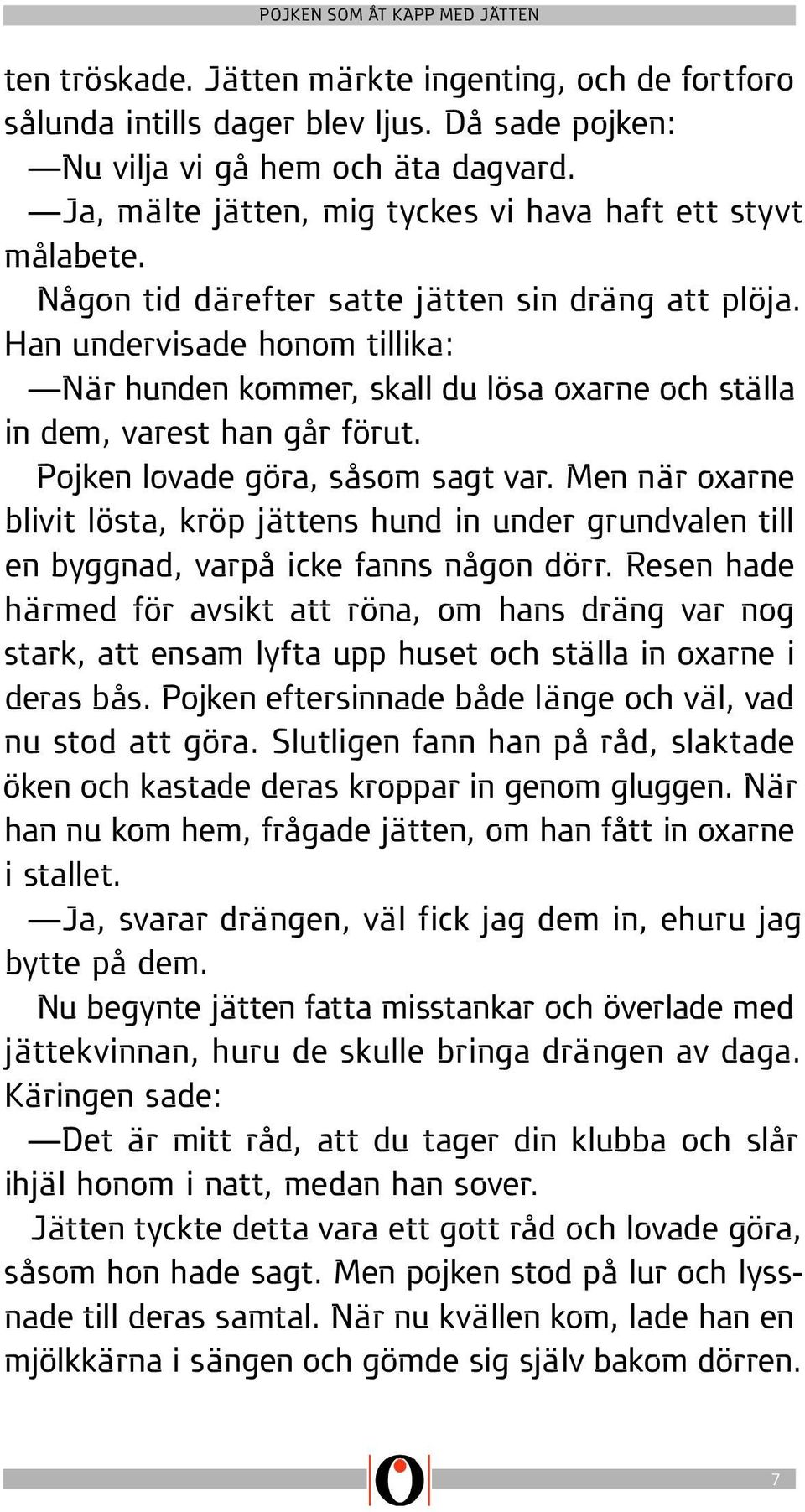 POJKEN SOM ÅT KAPP MED JÄTTEN

ten tröskade. Jätten märkte ingenting, och de fortforo sålunda intills dager blev ljus. Då sade pojken:

—Nu vilja vi gå hem och äta dagvard.

—Ja, mälte jätten, mig tyckes vi hava haft ett styvt målabete.

Någon tid därefter satte jätten sin dräng att plöja. Han undervisade honom tillika:

—När hunden kommer, skall du lösa oxarne och ställa in dem, varest han går förut.

Pojken lovade göra, såsom sagt var. Men när oxarne blivit lösta, kröp jättens hund in under grundvalen till en byggnad, varpå icke fanns någon dörr. Resen hade härmed för avsikt att röna, om hans dräng var nog stark, att ensam lyfta upp huset och ställa in oxarne i deras bås. Pojken eftersinnade både länge och väl, vad nu stod att göra. Slutligen fann han på råd, slaktade öken och kastade deras kroppar in genom gluggen. När han nu kom hem, frågade jätten, om han fått in oxarne i stallet.

—Ja, svarar drängen, väl fick jag dem in, ehuru jag bytte på dem.

Nu begynte jätten fatta misstankar och överlade med jättekvinnan, huru de skulle bringa drängen av daga. Käringen sade:

—Det är mitt råd, att du tager din klubba och slår ihjäl honom i natt, medan han sover.

Jätten tyckte detta vara ett gott råd och lovade göra, såsom hon hade sagt. Men pojken stod på lur och lyssnade till deras samtal. När nu kvällen kom, lade han en mjölkkärna i sängen och gömde sig själv bakom dörren.

7